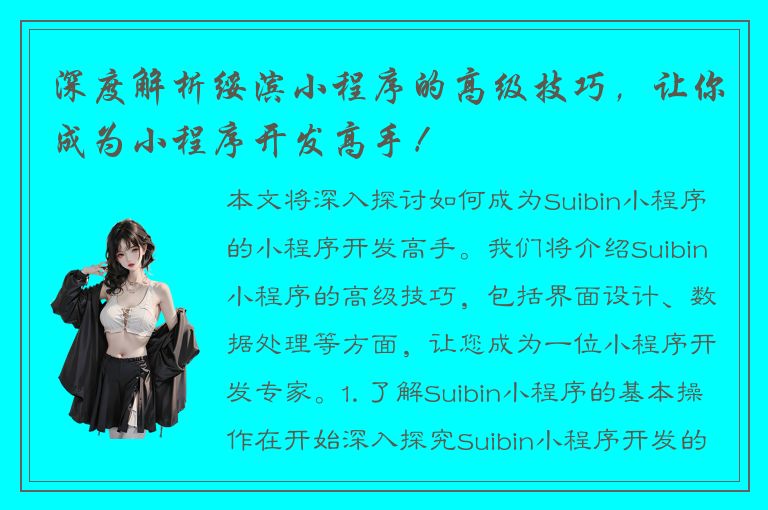 深度解析绥滨小程序的高级技巧，让你成为小程序开发高手！

本文将深入探讨如何成为Suibin小程序的小程序开发高手。我们将介绍Suibin小程序的高级技巧，包括界面设计、数据处理等方面，让您成为一位小程序开发专家。1. 了解Suibin小程序的基本操作在开始深入探究Suibin小程序开发的